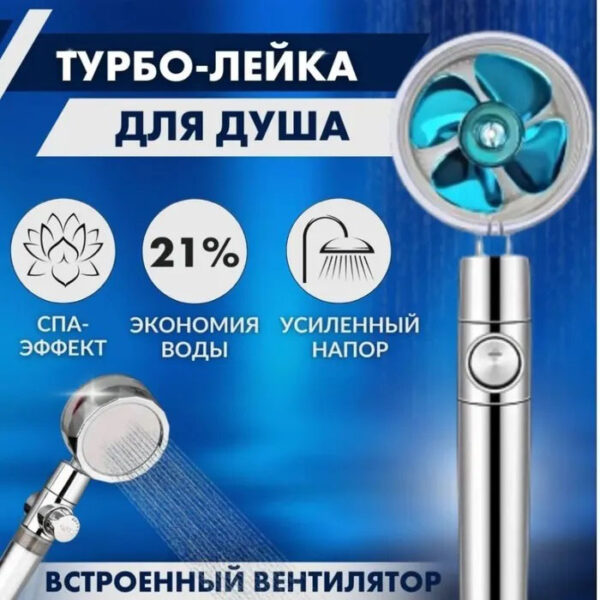 ТУРБО-ЛЕЙКА
ДЛЯ ДУША

СПА-ЭФФЕКТ

21%
ЭКОНОМИЯ ВОДЫ

УСИЛЕННЫЙ НАПОР

ВСТРОЕННЫЙ ВЕНТИЛЯТОР